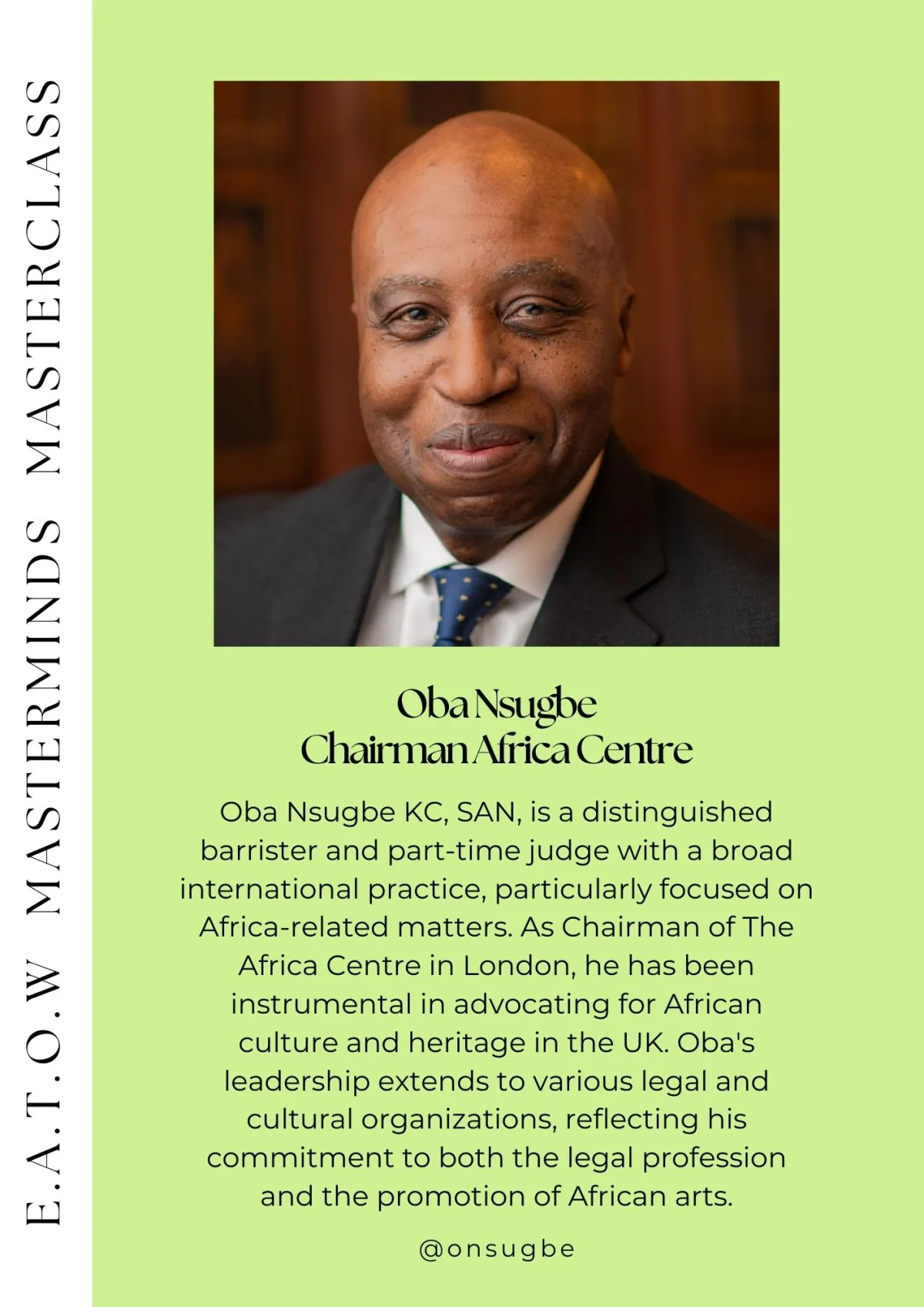 E.A.T.O.W MASTERMINDS MASTERCLASS

Oba Nsugbe
Chairman Africa Centre

Oba Nsugbe KC, SAN, is a distinguished barrister and part-time judge with a broad international practice, particularly focused on Africa-related matters. As Chairman of The Africa Centre in London, he has been instrumental in advocating for African culture and heritage in the UK. Oba's leadership extends to various legal and cultural organizations, reflecting his commitment to both the legal profession and the promotion of African arts.

@onsugbe